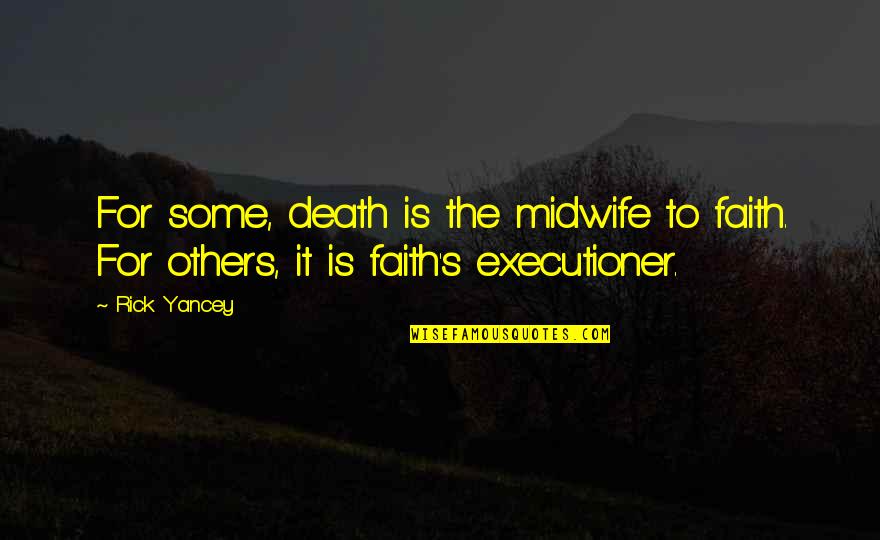 For some, death is the midwife to faith. For others, it is faith's executioner.

~ Rick Yancey

WISEFAMOUSQUOTES.COM